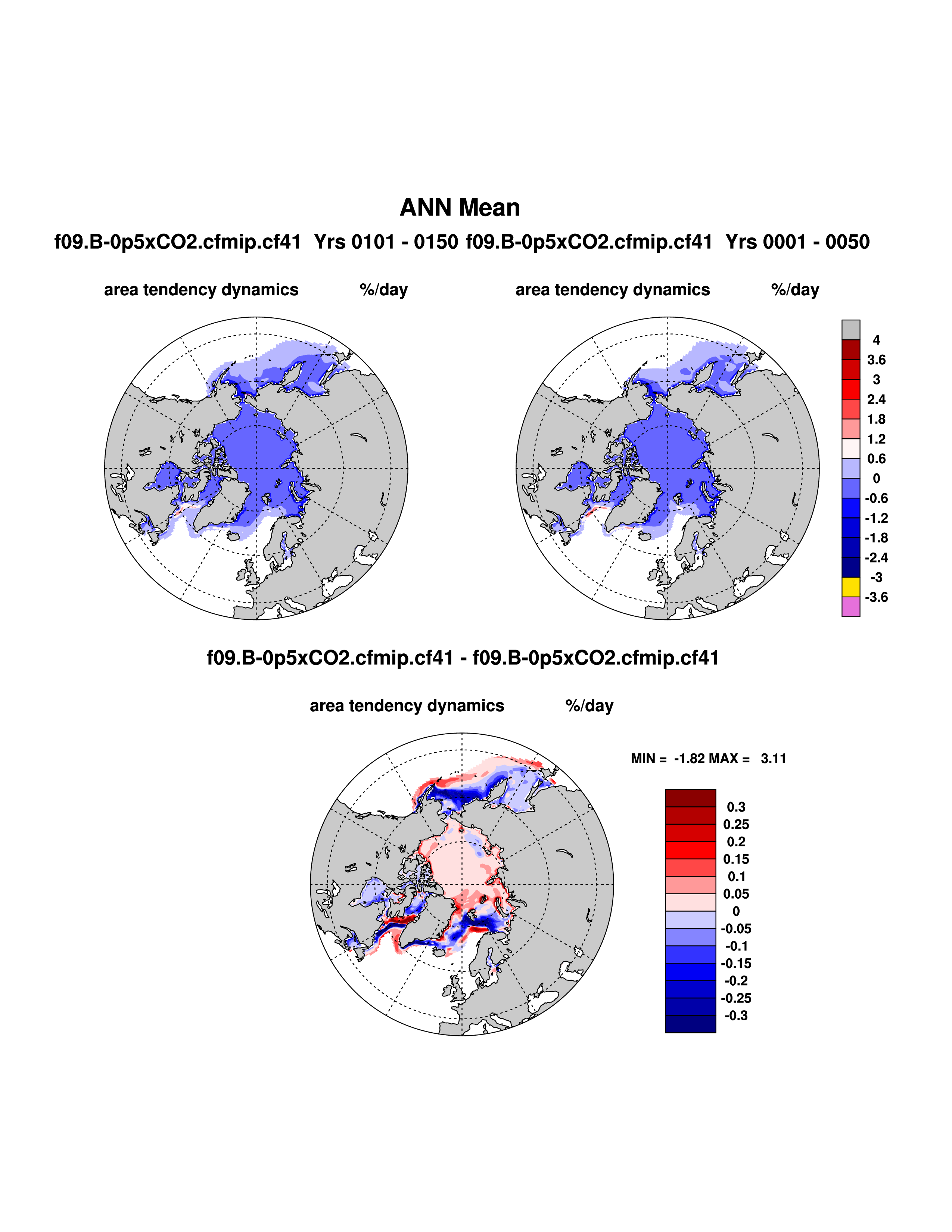 ANN Mean

f09.B-0p5xCO2.cfmip.cf41 Yrs 0101 - 0150 f09.B-0p5xCO2.cfmip.cf41 Yrs 0001 - 0050

area tendency dynamics %/day

area tendency dynamics %/day

4
3.6
3
2.4
1.8
1.2
0.6
0
-0.6
-1.2
-1.8
-2.4
-3
-3.6

f09.B-0p5xCO2.cfmip.cf41 - f09.B-0p5xCO2.cfmip.cf41

area tendency dynamics %/day

MIN = -1.82 MAX = 3.11

0.3
0.25
0.2
0.15
0.1
0.05
0
-0.05
-0.1
-0.15
-0.2
-0.25
-0.3